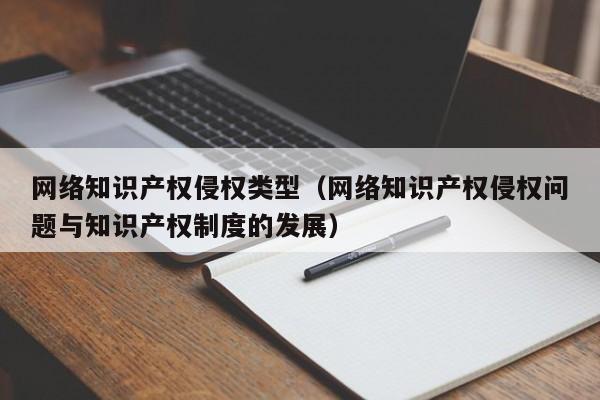 网络知识产权侵权类型（网络知识产权侵权问题与知识产权制度的发展）